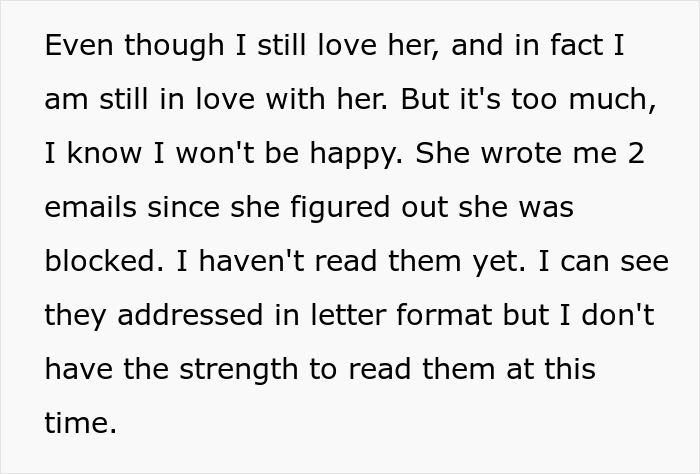 Even though I still love her, and in fact I am still in love with her. But it's too much, I know I won't be happy. She wrote me 2 emails since she figured out she was blocked. I haven't read them yet. I can see they addressed in letter format but I don't have the strength to read them at this time.